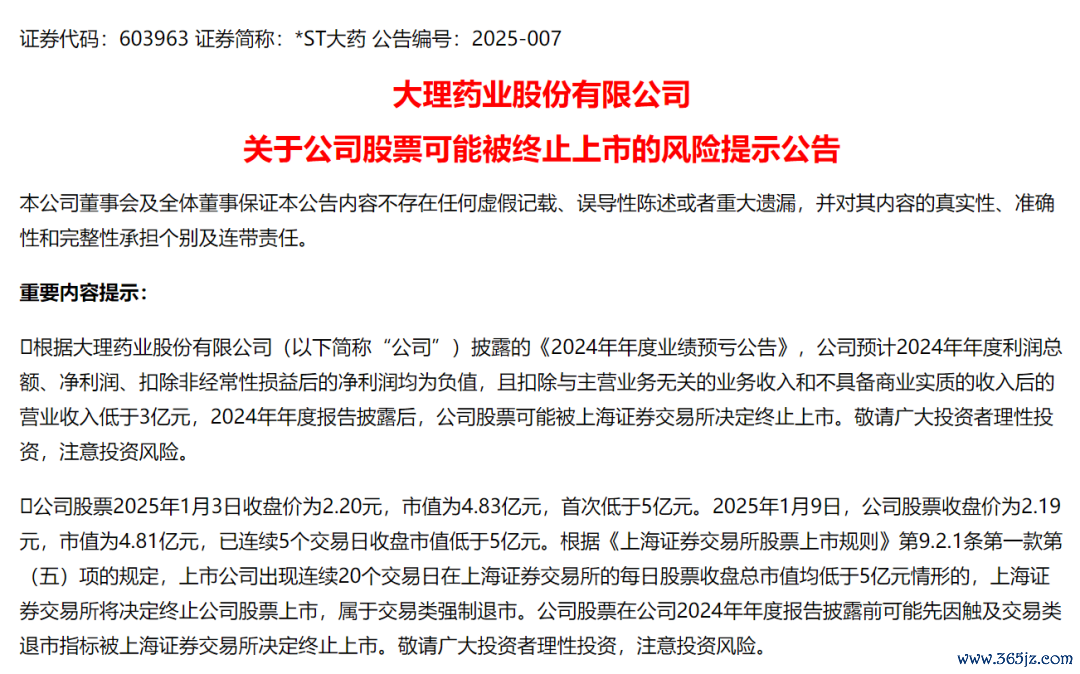 证券代码：603963 证券简称：*ST大药 公告编号：2025-007

大理药业股份有限公司
关于公司股票可能被终止上市的风险提示公告

本公司董事会及全体董事保证本公告内容不存在任何虚假记载、误导性陈述或者重大遗漏，并对其内容的真实性、准确性和完整性承担个别及连带责任。

重要内容提示：

□根据大理药业股份有限公司（以下简称“公司”）披露的《2024年年度业绩预亏公告》，公司预计2024年年度利润总额、净利润、扣除非经常性损益后的净利润均为负值，且扣除与主营业务无关的业务收入和不具备商业实质的收入后的营业收入低于3亿元，2024年年度报告披露后，公司股票可能被上海证券交易所决定终止上市。敬请广大投资者理性投资，注意投资风险。

□公司股票2025年1月3日收盘价为2.20元，市值为4.83亿元，首次低于5亿元。2025年1月9日，公司股票收盘价为2.19元，市值为4.81亿元，已连续5个交易日收盘市值低于5亿元。根据《上海证券交易所股票上市规则》第9.2.1条第一款第（五）项的规定，上市公司出现连续20个交易日在上海证券交易所的每日股票收盘总市值均低于5亿元情形的，上海证券交易所将决定终止公司股票上市，属于交易类强制退市。公司股票在公司2024年年度报告披露前可能先因触及交易类退市指标被上海证券交易所决定终止上市。敬请广大投资者理性投资，注意投资风险。

www.365jz.com